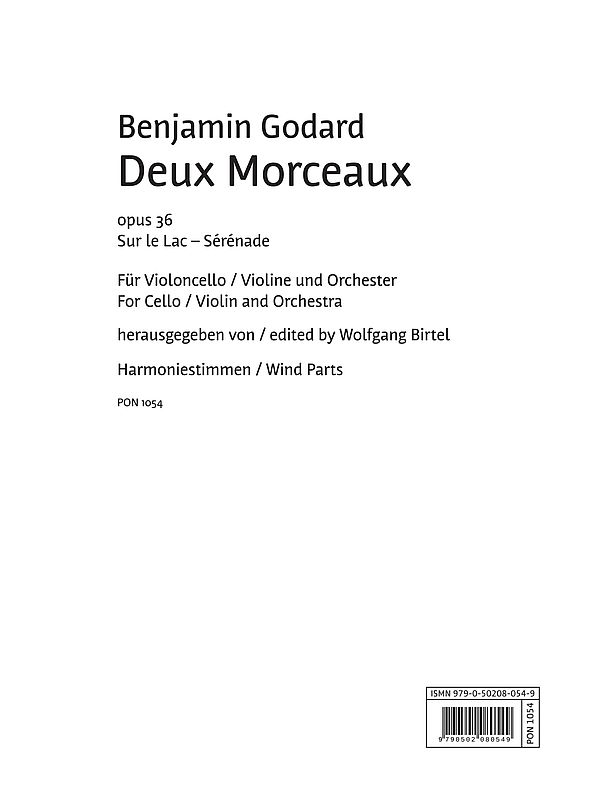 Benjamin Godard
Deux Morceaux

opus 36
Sur le Lac – Sérénade

Für Violoncello / Violine und Orchester
For Cello / Violin and Orchestra

herausgegeben von / edited by Wolfgang Birtel

Harmoniestimmen / Wind Parts

PON 1054

ISMN 979-0-50208-054-9

9 790502 080549

PON 1054